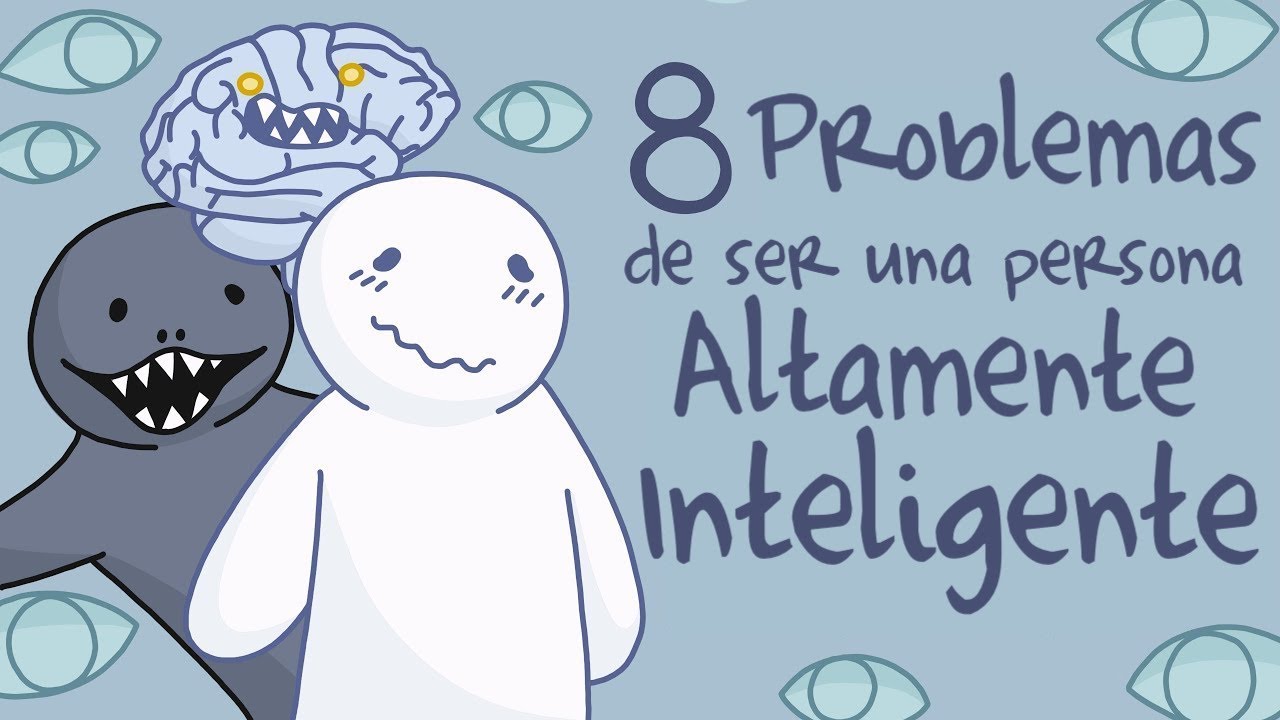 8 Problemas de ser una persona Altamente Inteligente